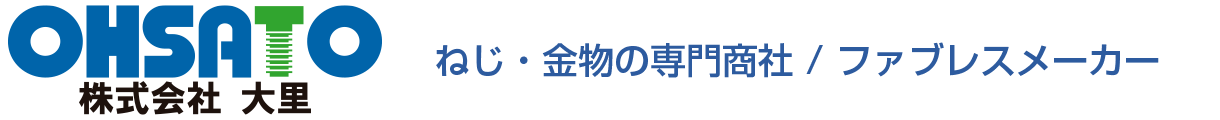 OHSATO
株式会社 大里

ねじ・金物の専門商社 / ファブレスメーカー